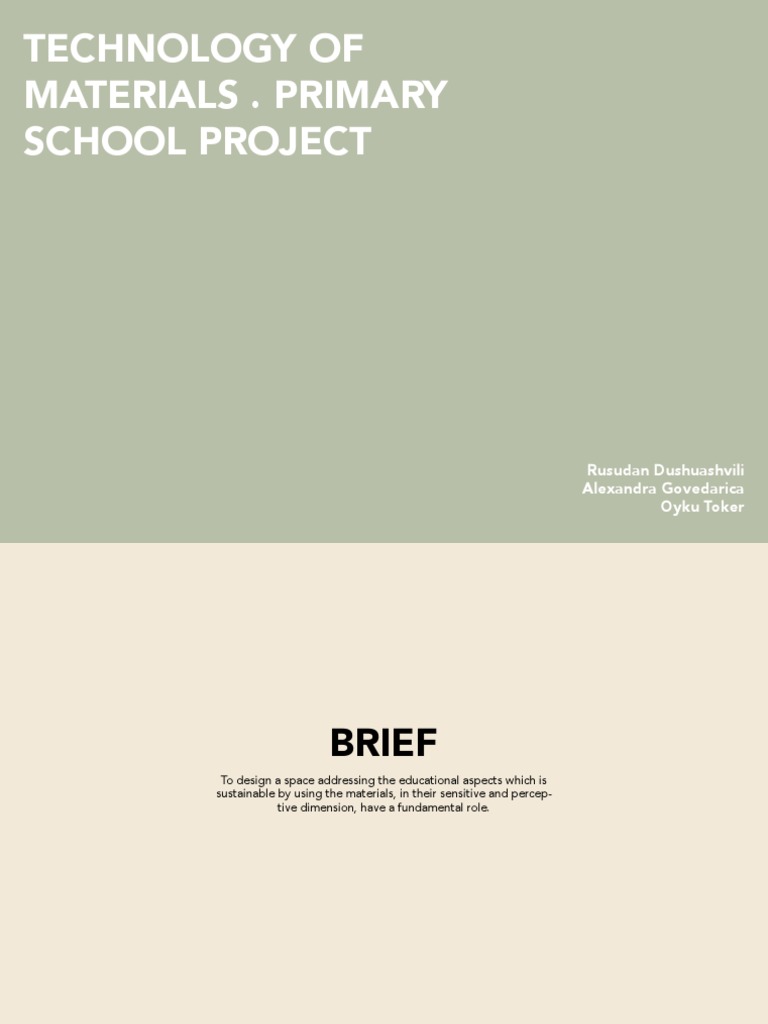 TECHNOLOGY OF MATERIALS . PRIMARY SCHOOL PROJECT

Rusudan Dushuashvili
Alexandra Govedarica
Oyku Toker

BRIEF

To design a space addressing the educational aspects which is sustainable by using the materials, in their sensitive and perceptive dimension, have a fundamental role.